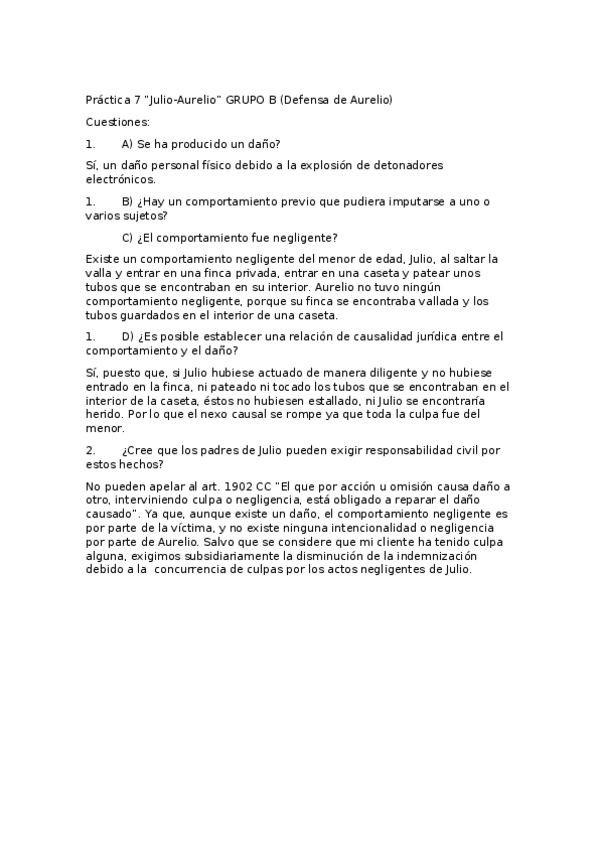 Práctica 7 "Julio-Aurelio" GRUPO B (Defensa de Aurelio)

Cuestiones:

1. A) Se ha producido un daño?

Sí, un daño personal físico debido a la explosión de detonadores electrónicos.

1. B) ¿Hay un comportamiento previo que pudiera imputarse a uno o varios sujetos?

C) ¿El comportamiento fue negligente?

Existe un comportamiento negligente del menor de edad, Julio, al saltar la valla y entrar en una finca privada, entrar en una caseta y patear unos tubos que se encontraban en su interior. Aurelio no tuvo ningún comportamiento negligente, porque su finca se encontraba vallada y los tubos guardados en el interior de una caseta.

1. D) ¿Es posible establecer una relación de causalidad jurídica entre el comportamiento y el daño?

Sí, puesto que, si Julio hubiese actuado de manera diligente y no hubiese entrado en la finca, ni pateado ni tocado los tubos que se encontraban en el interior de la caseta, éstos no hubiesen estallado, ni Julio se encontraría herido. Por lo que el nexo causal se rompe ya que toda la culpa fue del menor.

2. ¿Cree que los padres de Julio pueden exigir responsabilidad civil por estos hechos?

No pueden apelar al art. 1902 CC "El que por acción u omisión causa daño a otro, interviniendo culpa o negligencia, está obligado a reparar el daño causado". Ya que, aunque existe un daño, el comportamiento negligente es por parte de la víctima, y no existe ninguna intencionalidad o negligencia por parte de Aurelio. Salvo que se considere que mi cliente ha tenido culpa alguna, exigimos subsidiariamente la disminución de la indemnización debido a la concurrencia de culpas por los actos negligentes de Julio.